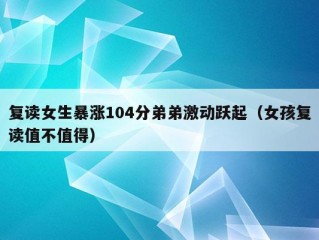 复读女生暴涨104分弟弟激动跃起（女孩复读值不值得）